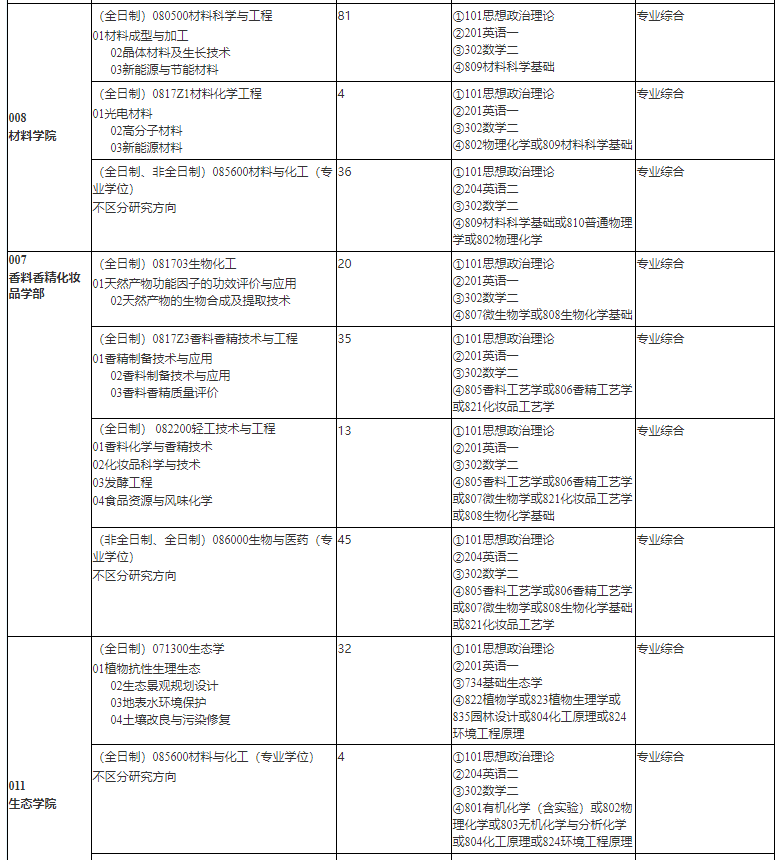 |  |  |  |  |  |
|---|---|---|---|---|
| 008 材料学院 | （全日制）080500材料科学与工程 01材料成型与加工 02晶体材料及生长技术 03新能源与节能材料 | 81 | ①101思想政治理论 ②201英语一 ③302数学二 ④809材料科学基础 | 专业综合 |
|  | （全日制）0817Z1材料化学工程 01光电材料 02高分子材料 03新能源材料 | 4 | ①101思想政治理论 ②201英语一 ③302数学二 ④802物理化学或809材料科学基础 | 专业综合 |
|  | （全日制、非全日制）085600材料与化工（专业学位） 不区分研究方向 | 36 | ①101思想政治理论 ②204英语二 ③302数学二 ④809材料科学基础或810普通物理学或802物理化学 | 专业综合 |
| 007 香料香精化妆品学部 | （全日制）081703生物化工 01天然产物功能因子的功效评价与应用 02天然产物的生物合成及提取技术 | 20 | ①101思想政治理论 ②201英语一 ③302数学二 ④807微生物学或808生物化学基础 | 专业综合 |
|  | （全日制）0817Z3香料香精技术与工程 01香精制备技术与应用 02香料制备技术与应用 03香料香精质量评价 | 35 | ①101思想政治理论 ②201英语一 ③302数学二 ④805香料工艺学或806香精工艺学或821化妆品工艺学 | 专业综合 |
|  | （全日制） 082200轻工技术与工程 01香料化学与香精技术 02化妆品科学与技术 03发酵工程 04食品资源与风味化学 | 13 | ①101思想政治理论 ②201英语一 ③302数学二 ④805香料工艺学或806香精工艺学或807微生物学或821化妆品工艺学或808生物化学基础 | 专业综合 |
|  | （非全日制、全日制）086000生物与医药（专业学位） 不区分研究方向 | 45 | ①101思想政治理论 ②204英语二 ③302数学二 ④805香料工艺学或806香精工艺学或807微生物学或808生物化学基础或821化妆品工艺学 | 专业综合 |
| 011 生态学院 | （全日制）071300生态学 01植物抗性生理生态 02生态景观规划设计 03地表水环境保护 04土壤改良与污染修复 | 32 | ①101思想政治理论 ②201英语一 ③734基础生态学 ④822植物学或823植物生理学或835园林设计或804化工原理或824环境工程原理 | 专业综合 |
|  | （全日制）085600材料与化工（专业学位） 不区分研究方向 | 4 | ①101思想政治理论 ②204英语二 ③302数学二 ④801有机化学（含实验）或802物理化学或803无机化学与分析化学或804化工原理或824环境工程原理 | 专业综合 |